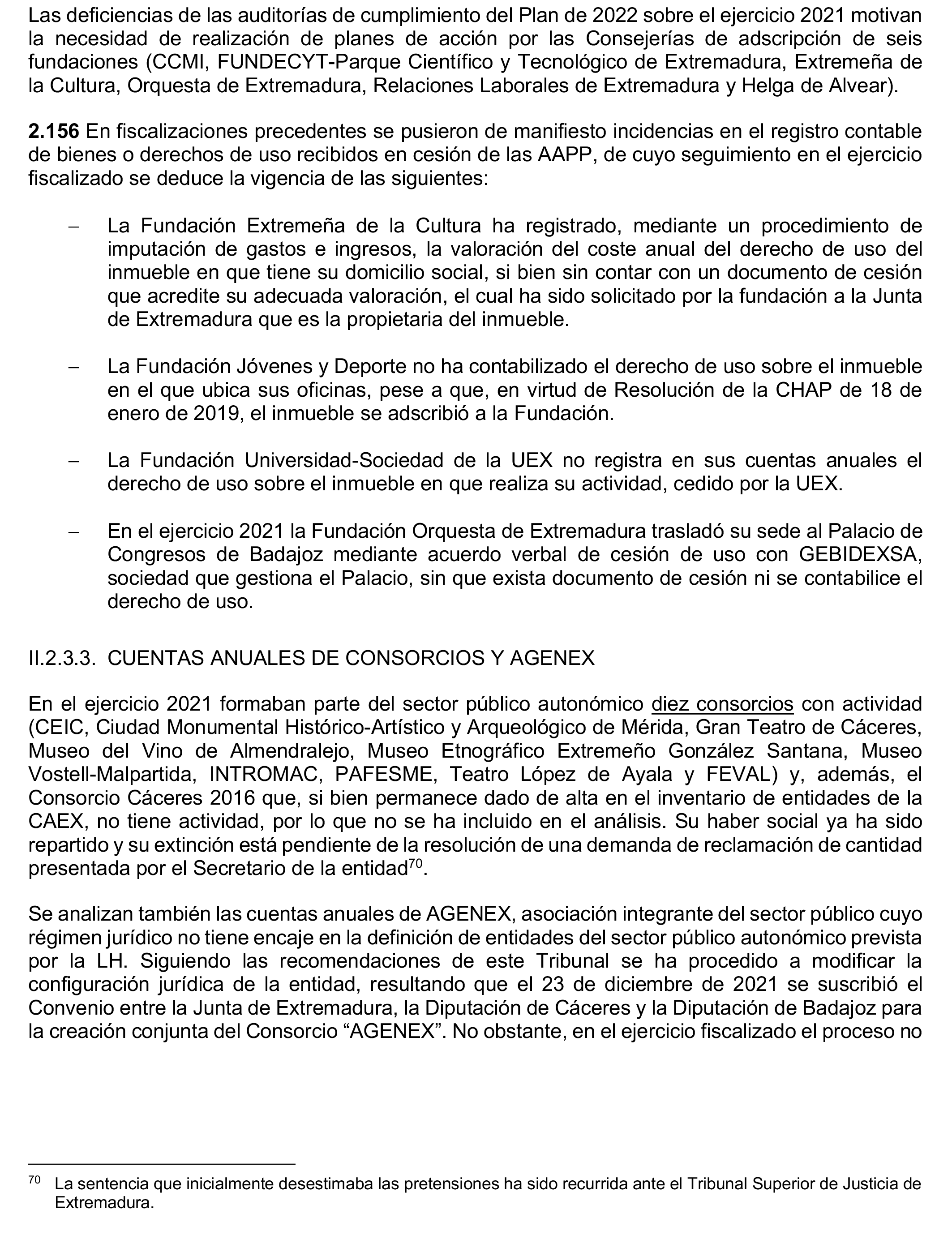 Las deficiencias de las auditorías de cumplimiento del Plan de 2022 sobre el ejercicio 2021 motivan la necesidad de realización de planes de acción por las Consejerías de adscripción de seis fundaciones (CCMI, FUNDECYT-Parque Científico y Tecnológico de Extremadura, Extremeña de la Cultura, Orquesta de Extremadura, Relaciones Laborales de Extremadura y Helga de Alvear).

**2.156** En fiscalizaciones precedentes se pusieron de manifiesto incidencias en el registro contable de bienes o derechos de uso recibidos en cesión de las AAPP, de cuyo seguimiento en el ejercicio fiscalizado se deduce la vigencia de las siguientes:

– La Fundación Extremeña de la Cultura ha registrado, mediante un procedimiento de imputación de gastos e ingresos, la valoración del coste anual del derecho de uso del inmueble en que tiene su domicilio social, si bien sin contar con un documento de cesión que acredite su adecuada valoración, el cual ha sido solicitado por la fundación a la Junta de Extremadura que es la propietaria del inmueble.

– La Fundación Jóvenes y Deporte no ha contabilizado el derecho de uso sobre el inmueble en el que ubica sus oficinas, pese a que, en virtud de Resolución de la CHAP de 18 de enero de 2019, el inmueble se adscribió a la Fundación.

– La Fundación Universidad-Sociedad de la UEX no registra en sus cuentas anuales el derecho de uso sobre el inmueble en que realiza su actividad, cedido por la UEX.

– En el ejercicio 2021 la Fundación Orquesta de Extremadura trasladó su sede al Palacio de Congresos de Badajoz mediante acuerdo verbal de cesión de uso con GEBIDEXSA, sociedad que gestiona el Palacio, sin que exista documento de cesión ni se contabilice el derecho de uso.

II.2.3.3. CUENTAS ANUALES DE CONSORCIOS Y AGENEX

En el ejercicio 2021 formaban parte del sector público autonómico diez consorcios con actividad (CEIC, Ciudad Monumental Histórico-Artístico y Arqueológico de Mérida, Gran Teatro de Cáceres, Museo del Vino de Almendralejo, Museo Etnográfico Extremeño González Santana, Museo Vostell-Malpartida, INTROMAC, PAFESME, Teatro López de Ayala y FEVAL) y, además, el Consorcio Cáceres 2016 que, si bien permanece dado de alta en el inventario de entidades de la CAEX, no tiene actividad, por lo que no se ha incluido en el análisis. Su haber social ya ha sido repartido y su extinción está pendiente de la resolución de una demanda de reclamación de cantidad presentada por el Secretario de la entidad$^{70}$.

Se analizan también las cuentas anuales de AGENEX, asociación integrante del sector público cuyo régimen jurídico no tiene encaje en la definición de entidades del sector público autonómico prevista por la LH. Siguiendo las recomendaciones de este Tribunal se ha procedido a modificar la configuración jurídica de la entidad, resultando que el 23 de diciembre de 2021 se suscribió el Convenio entre la Junta de Extremadura, la Diputación de Cáceres y la Diputación de Badajoz para la creación conjunta del Consorcio “AGENEX”. No obstante, en el ejercicio fiscalizado el proceso no

$^{70}$ La sentencia que inicialmente desestimaba las pretensiones ha sido recurrida ante el Tribunal Superior de Justicia de Extremadura.